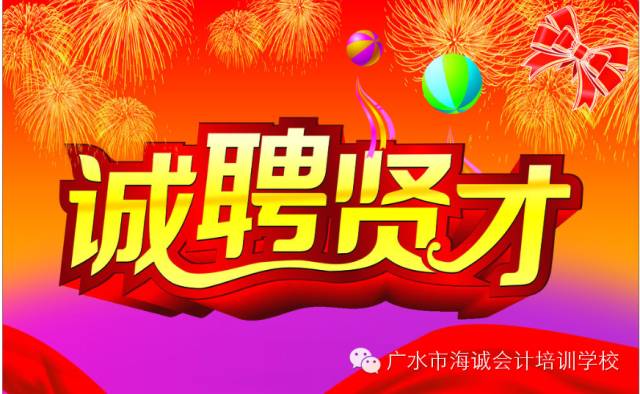 诚聘贤才

广水市海诚会计培训学校